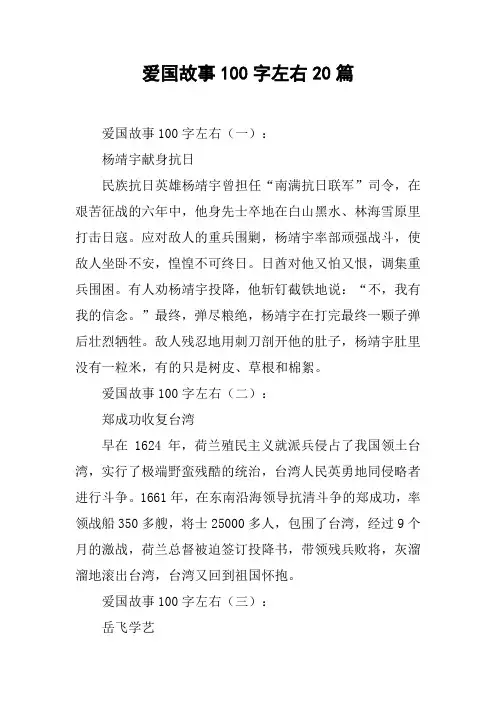 爱国故事 100 字左右 20 篇

爱国故事 100 字左右（一）：

杨靖宇献身抗日

民族抗日英雄杨靖宇曾担任“南满抗日联军”司令，在艰苦征战的六年中，他身先士卒地在白山黑水、林海雪原里打击日寇。应对敌人的重兵围剿，杨靖宇率部顽强战斗，使敌人坐卧不安，惶惶不可终日。日酋对他又怕又恨，调集重兵围困。有人劝杨靖宇投降，他斩钉截铁地说：“不，我有我的信念。”最终，弹尽粮绝，杨靖宇在打完最终一颗子弹后壮烈牺牲。敌人残忍地用刺刀剖开他的肚子，杨靖宇肚里没有一粒米，有的只是树皮、草根和棉絮。

爱国故事 100 字左右（二）：

郑成功收复台湾

早在 1624 年，荷兰殖民主义就派兵侵占了我国领土台湾，实行了极端野蛮残酷的统治，台湾人民英勇地同侵略者进行斗争。1661 年，在东南沿海领导抗清斗争的郑成功，率领战船 350 多艘，将士 25000 多人，包围了台湾，经过 9 个月的激战，荷兰总督被迫签订投降书，带领残兵败将，灰溜溜地滚出台湾，台湾又回到祖国怀抱。

爱国故事 100 字左右（三）：

岳飞学艺